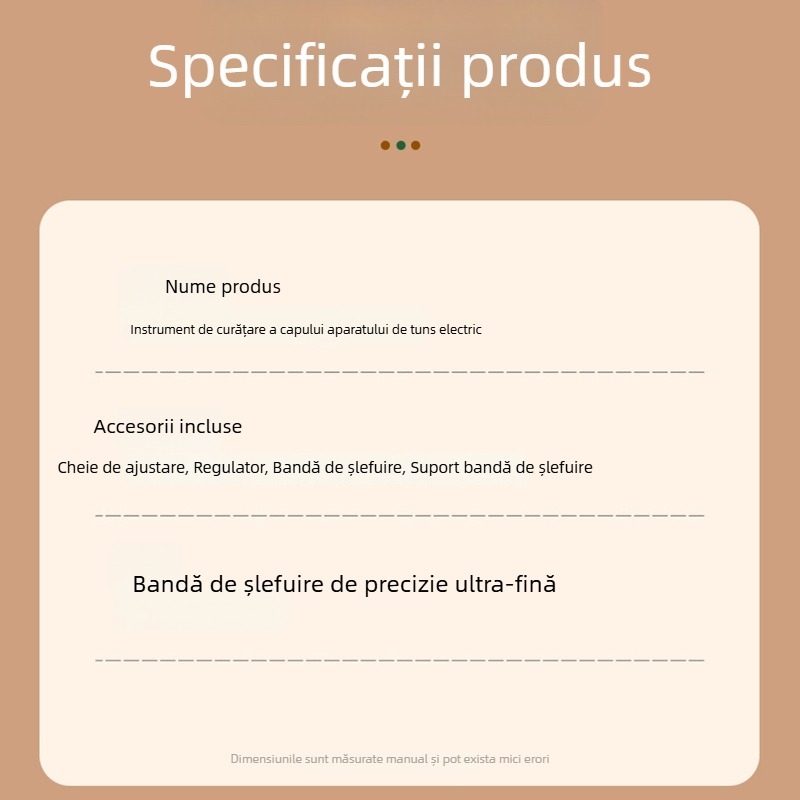 Specificații produs

Nume produs

Instrument de curățare a capului aparatului de tuns electric

Accesorii incluse

Cheie de ajustare, Regulator, Bandă de șlefuire, Suport bandă de șlefuire

Bandă de șlefuire de precizie ultra-fină

Dimensiunile sunt măsurate manual și pot exista mici erori